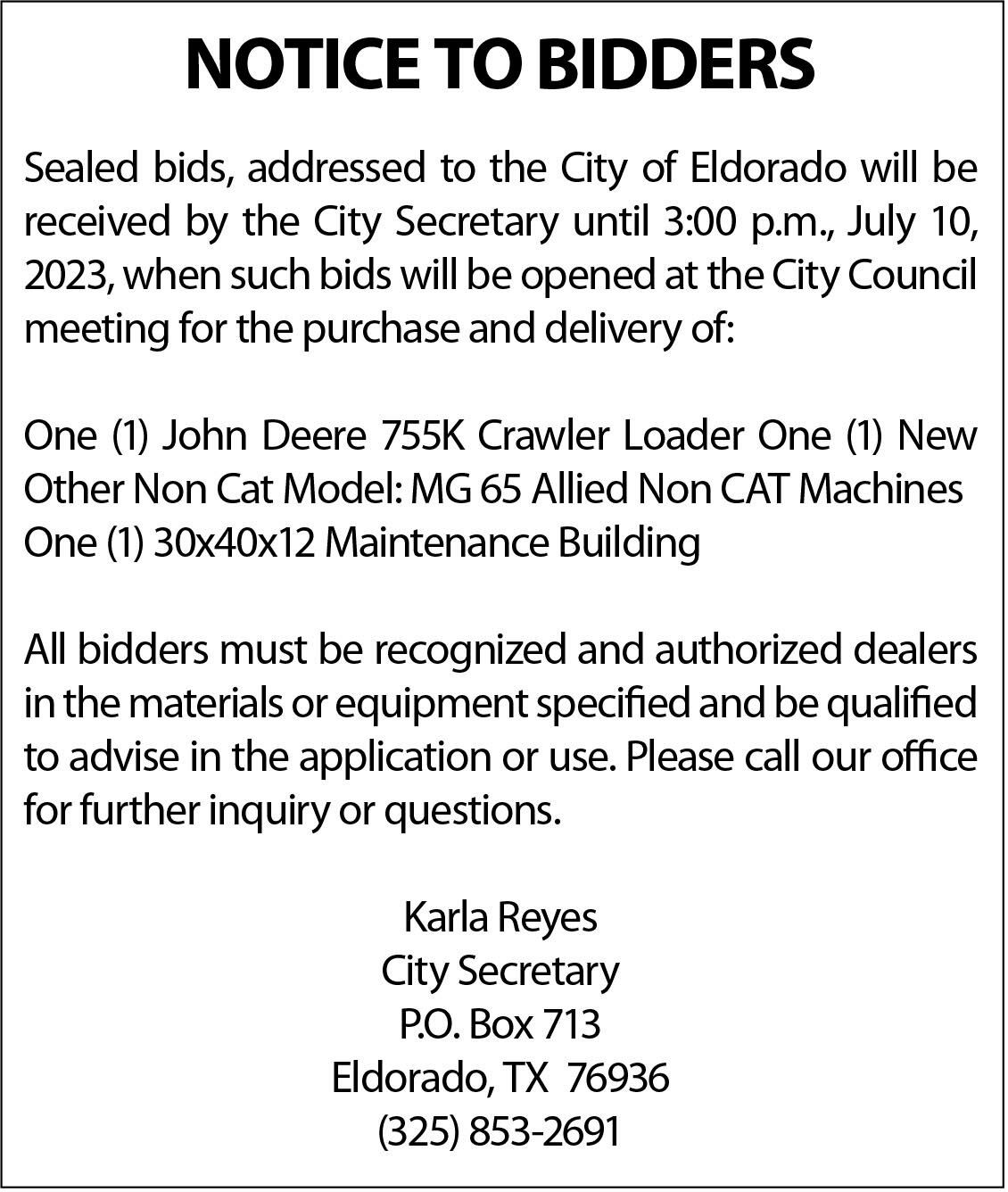 NOTICE TO BIDDERS

Sealed bids, addressed to the City of Eldorado will be received by the City Secretary until 3:00 p.m., July 10, 2023, when such bids will be opened at the City Council meeting for the purchase and delivery of:

One (1) John Deere 755K Crawler Loader One (1) New Other Non Cat Model: MG 65 Allied Non CAT Machines One (1) 30x40x12 Maintenance Building

All bidders must be recognized and authorized dealers in the materials or equipment specified and be qualified to advise in the application or use. Please call our office for further inquiry or questions.

Karla Reyes
City Secretary
P.O. Box 713
Eldorado, TX 76936
(325) 853-2691